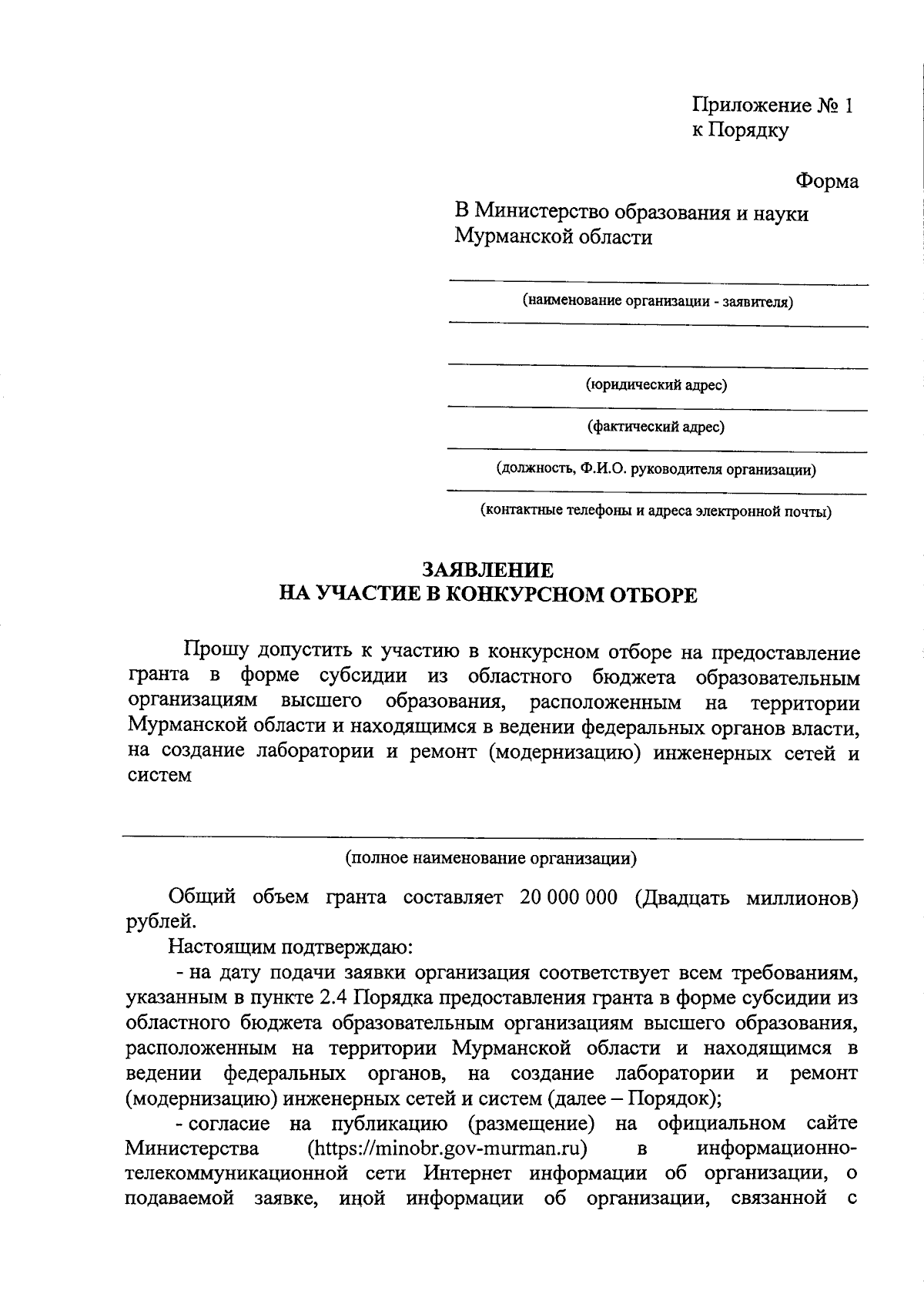 Приложение № 1
к Порядку

Форма

В Министерство образования и науки
Мурманской области

(наименование организации - заявителя)

(юридический адрес)

(фактический адрес)

(должность, Ф.И.О. руководителя организации)

(контактные телефоны и адреса электронной почты)

ЗАЯВЛЕНИЕ
НА УЧАСТИЕ В КОНКУРСНОМ ОТБОРЕ

Прошу допустить к участию в конкурсном отборе на предоставление гранта в форме субсидии из областного бюджета образовательным организациям высшего образования, расположенным на территории Мурманской области и находящимся в ведении федеральных органов власти, на создание лаборатории и ремонт (модернизацию) инженерных сетей и систем

(полное наименование организации)

Общий объем гранта составляет 20 000 000 (Двадцать миллионов) рублей.

Настоящим подтверждаю:

- на дату подачи заявки организация соответствует всем требованиям, указанным в пункте 2.4 Порядка предоставления гранта в форме субсидии из областного бюджета образовательным организациям высшего образования, расположенным на территории Мурманской области и находящимся в ведении федеральных органов, на создание лаборатории и ремонт (модернизацию) инженерных сетей и систем (далее – Порядок);

- согласие на публикацию (размещение) на официальном сайте Министерства (https://minobr.gov-murman.ru) в информационно-телекоммуникационной сети Интернет информации об организации, о подаваемой заявке, иной информации об организации, связанной с